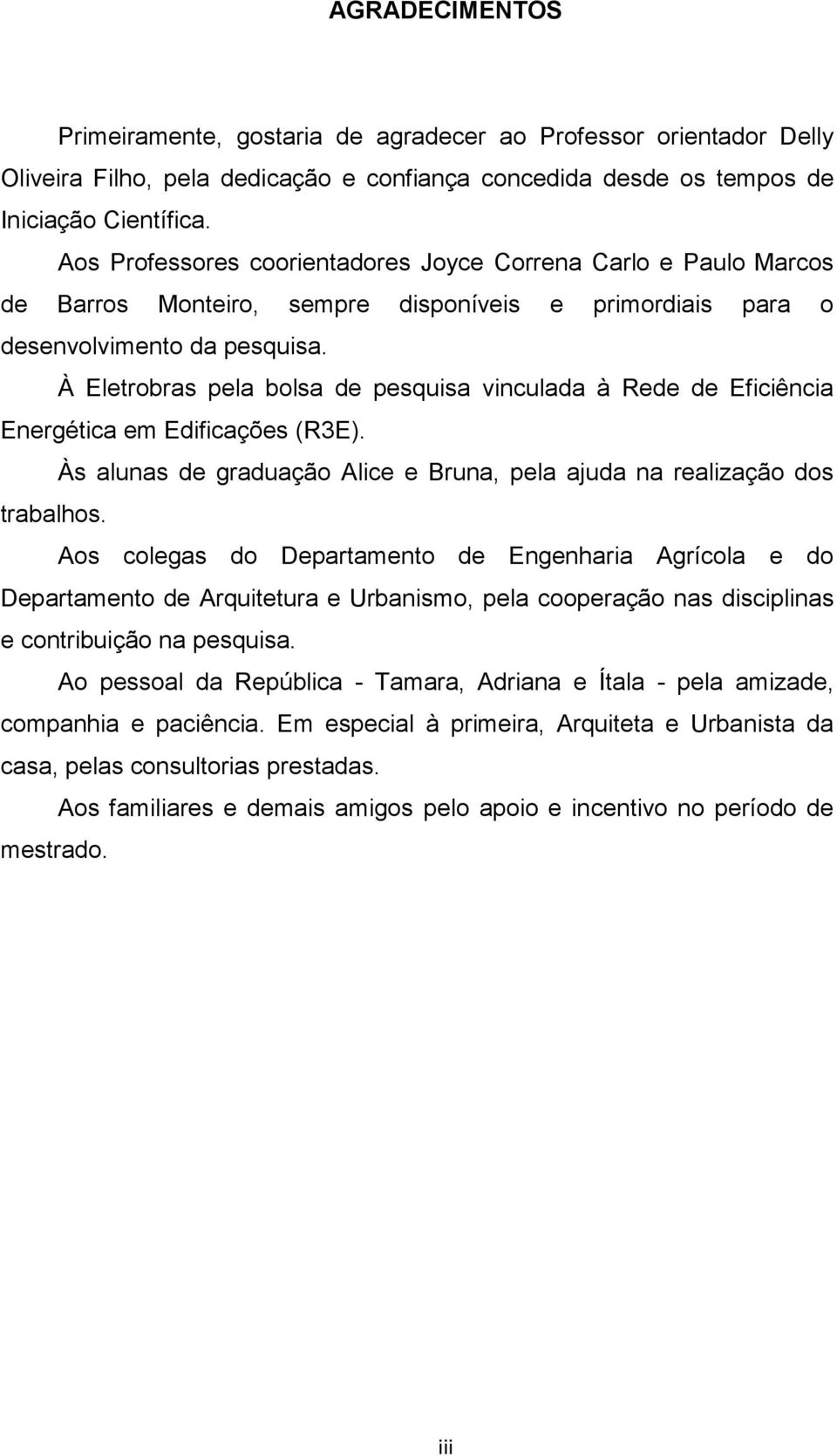 AGRADECIMENTOS

Primeiramente, gostaria de agradecer ao Professor orientador Delly Oliveira Filho, pela dedicação e confiança concedida desde os tempos de Iniciação Científica.

Aos Professores coorientadores Joyce Correna Carlo e Paulo Marcos de Barros Monteiro, sempre disponíveis e primordiais para o desenvolvimento da pesquisa.

À Eletrobras pela bolsa de pesquisa vinculada à Rede de Eficiência Energética em Edificações (R3E).

Às alunas de graduação Alice e Bruna, pela ajuda na realização dos trabalhos.

Aos colegas do Departamento de Engenharia Agrícola e do Departamento de Arquitetura e Urbanismo, pela cooperação nas disciplinas e contribuição na pesquisa.

Ao pessoal da República - Tamara, Adriana e Ítala - pela amizade, companhia e paciência. Em especial à primeira, Arquiteta e Urbanista da casa, pelas consultorias prestadas.

Aos familiares e demais amigos pelo apoio e incentivo no período de mestrado.

iii